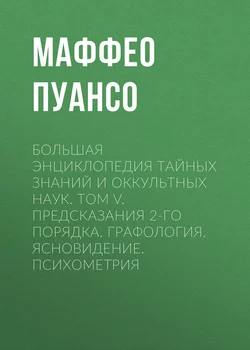 МАФФЕО ПУАНСО

БОЛЬШАЯ ЭНЦИКЛОПЕДИЯ ТАЙНЫХ ЗНАНИЙ И ОККУЛЬТНЫХ НАУК. ТОМ V. ПРЕДСКАЗАНИЯ 2-ГО ПОРЯДКА. ГРАФОЛОГИЯ. ЯСНОВИДЕНИЕ. ПСИХОМЕТРИЯ